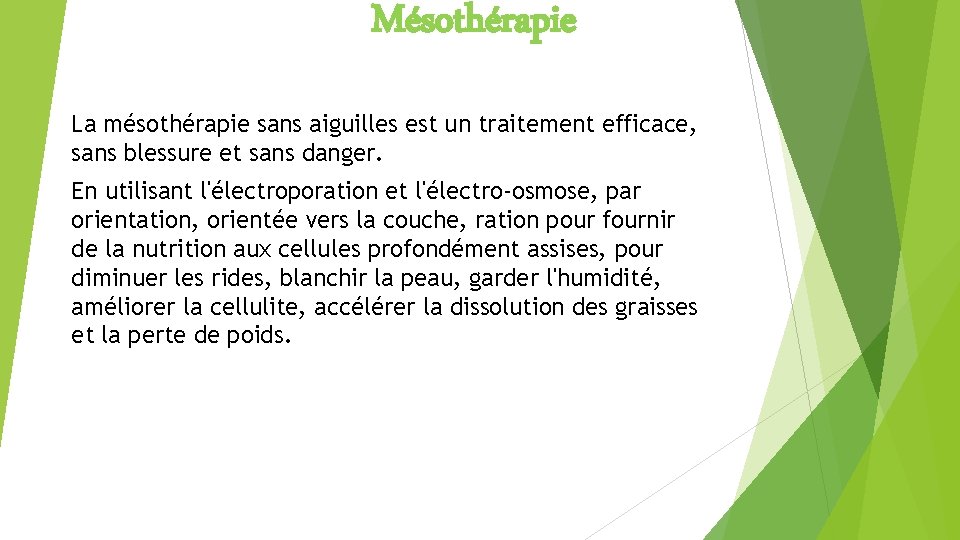 Mésothérapie

La mésothérapie sans aiguilles est un traitement efficace, sans blessure et sans danger.

En utilisant l'électroporation et l'électro-osmose, par orientation, orientée vers la couche, ration pour fournir de la nutrition aux cellules profondément assises, pour diminuer les rides, blanchir la peau, garder l'humidité, améliorer la cellulite, accélérer la dissolution des graisses et la perte de poids.